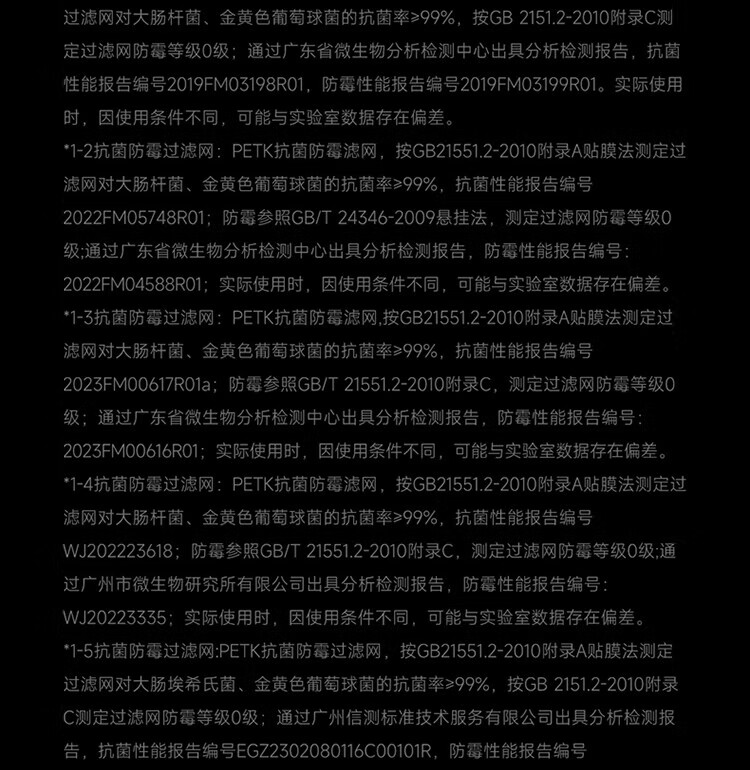 过滤网对大肠杆菌、金黄色葡萄球菌的抗菌率≥99%，按GB 2151.2-2010附录C测定过滤网防霉等级0级；通过广东省微生物分析检测中心出具分析检测报告，抗菌性能报告编号2019FM03198R01，防霉性能报告编号2019FM03199R01。实际使用时，因使用条件不同，可能与实验室数据存在偏差。
*1-2抗菌防霉过滤网：PETK抗菌防霉滤网，按GB21551.2-2010附录A贴膜法测定过滤网对大肠杆菌、金黄色葡萄球菌的抗菌率≥99%，抗菌性能报告编号2022FM05748R01；防霉参照GB/T 24346-2009悬挂法，测定过滤网防霉等级0级;通过广东省微生物分析检测中心出具分析检测报告，防霉性能报告编号：2022FM04588R01；实际使用时，因使用条件不同，可能与实验室数据存在偏差。
*1-3抗菌防霉过滤网：PETK抗菌防霉滤网,按GB21551.2-2010附录A贴膜法测定过滤网对大肠杆菌、金黄色葡萄球菌的抗菌率≥99%，抗菌性能报告编号2023FM00617R01a；防霉参照GB/T 21551.2-2010附录C，测定过滤网防霉等级0级；通过广东省微生物分析检测中心出具分析检测报告，防霉性能报告编号：2023FM00616R01；实际使用时，因使用条件不同，可能与实验室数据存在偏差。
*1-4抗菌防霉过滤网：PETK抗菌防霉滤网，按GB21551.2-2010附录A贴膜法测定过滤网对大肠杆菌、金黄色葡萄球菌的抗菌率≥99%，抗菌性能报告编号WJ202223618；防霉参照GB/T 21551.2-2010附录C，测定过滤网防霉等级0级;通过广州市微生物研究所有限公司出具分析检测报告，防霉性能报告编号：WJ20223335；实际使用时，因使用条件不同，可能与实验室数据存在偏差。
*1-5抗菌防霉过滤网:PETK抗菌防霉过滤网，按GB21551.2-2010附录A贴膜法测定过滤网对大肠埃希氏菌、金黄色葡萄球菌的抗菌率≥99%，按GB 2151.2-2010附录C测定过滤网防霉等级0级；通过广州信测标准技术服务有限公司出具分析检测报告，抗菌性能报告编号EGZ2302080116C00101R，防霉性能报告编号